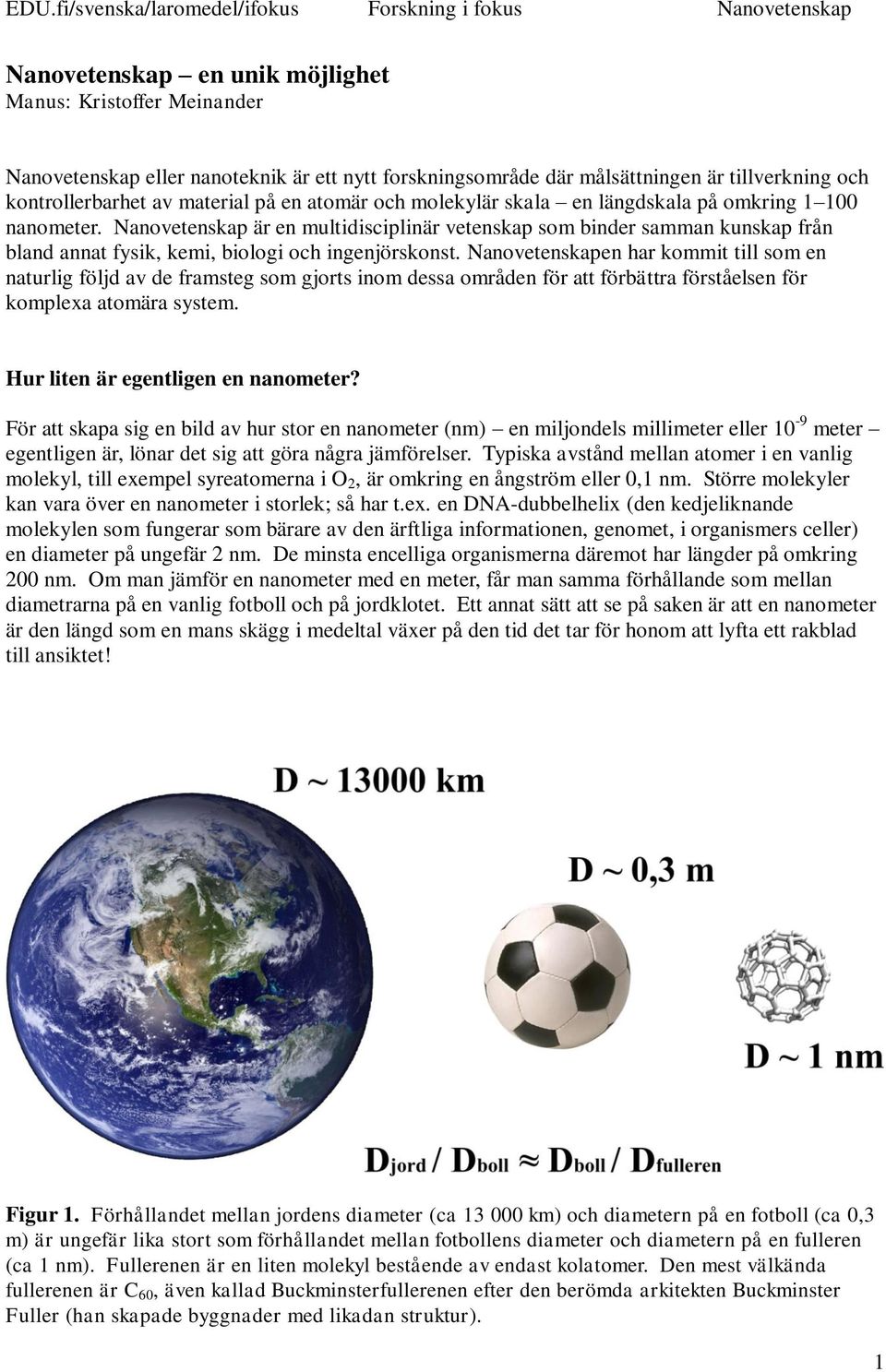 EDU.fi/svenska/laromedel/ifokus Forskning i fokus Nanovetenskap

Nanovetenskap – en unik möjlighet
Manus: Kristoffer Meinander

Nanovetenskap eller nanoteknik är ett nytt forskningsområde där målsättningen är tillverkning och kontrollerbarhet av material på en atomär och molekylär skala – en längdskala på omkring 1–100 nanometer. Nanovetenskap är en multidisciplinär vetenskap som binder samman kunskap från bland annat fysik, kemi, biologi och ingenjörskonst. Nanovetenskapen har kommit till som en naturlig följd av de framsteg som gjorts inom dessa områden för att förbättra förståelsen för komplexa atomära system.

Hur liten är egentligen en nanometer?

För att skapa sig en bild av hur stor en nanometer (nm) – en miljondels millimeter eller $10^{-9}$ meter – egentligen är, lönar det sig att göra några jämförelser. Typiska avstånd mellan atomer i en vanlig molekyl, till exempel syreatomerna i $O_2$, är omkring en ångström eller 0,1 nm. Större molekyler kan vara över en nanometer i storlek; så har t.ex. en DNA-dubbelhelix (den kedjeliknande molekylen som fungerar som bärare av den ärftliga informationen, genomet, i organismers celler) en diameter på ungefär 2 nm. De minsta encelliga organismerna däremot har längder på omkring 200 nm. Om man jämför en nanometer med en meter, får man samma förhållande som mellan diametrarna på en vanlig fotboll och på jordklotet. Ett annat sätt att se på saken är att en nanometer är den längd som en mans skägg i medeltal växer på den tid det tar för honom att lyfta ett rakblad till ansiktet!

D ~ 13000 km

D ~ 0,3 m

D ~ 1 nm

$D_{jord} / D_{boll} \approx D_{boll} / D_{fulleren}$

Figur 1. Förhållandet mellan jordens diameter (ca 13 000 km) och diametern på en fotboll (ca 0,3 m) är ungefär lika stort som förhållandet mellan fotbollens diameter och diametern på en fulleren (ca 1 nm). Fullerenen är en liten molekyl bestående av endast kolatomer. Den mest välkända fullerenen är $C_{60}$, även kallad Buckminsterfullerenen efter den berömda arkitekten Buckminster Fuller (han skapade byggnader med likadan struktur).

1